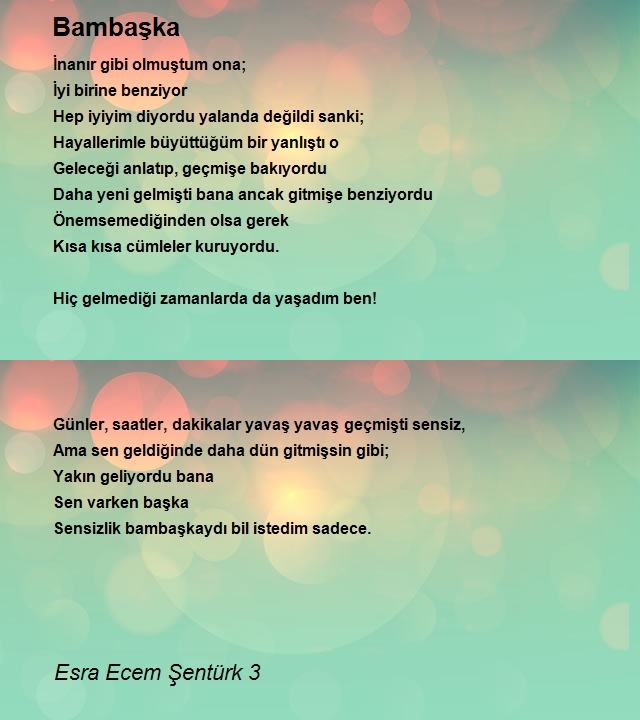 Bambaşka

İnanır gibi olmuştum ona;
İyi birine benziyor
Hep iyiyim diyordu yalanda değildi sanki;
Hayallerimle büyüttüğüm bir yanlıştı o
Geleceği anlatıp, geçmişe bakıyordu
Daha yeni gelmişti bana ancak gitmişe benziyordu
Önemsemediğinden olsa gerek
Kısa kısa cümleler kuruyordu.

Hiç gelmediği zamanlarda da yaşadım ben!

Günler, saatler, dakikalar yavaş yavaş geçmişti sensiz,
Ama sen geldiğinde daha dün gitmişsin gibi;
Yakın geliyordu bana
Sen varken başka
Sensizlik bambaşkaydı bil istedim sadece.

Esra Ecem Şentürk 3